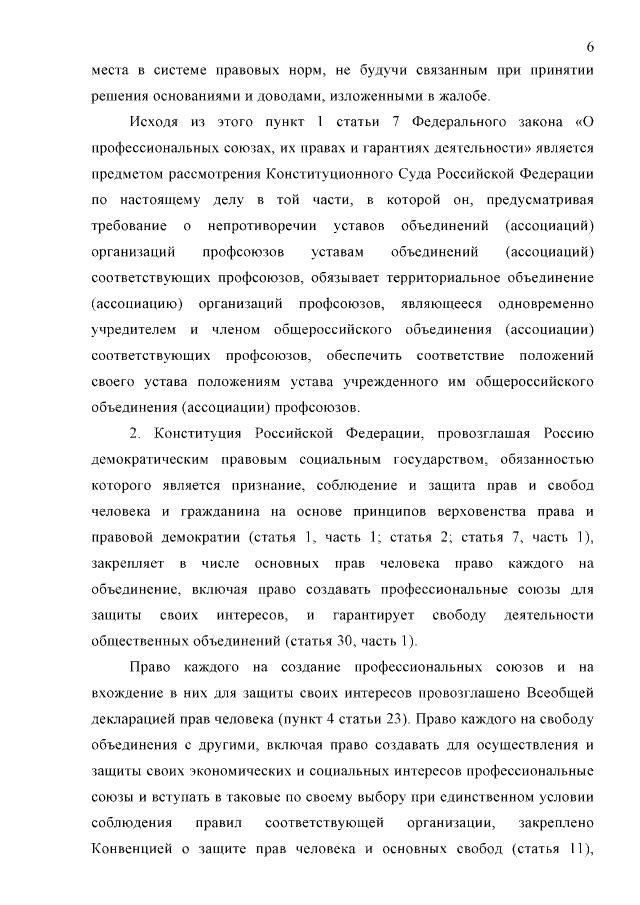 6

места в системе правовых норм, не будучи связанным при принятии решения основаниями и доводами, изложенными в жалобе.

Исходя из этого пункт 1 статьи 7 Федерального закона «О профессиональных союзах, их правах и гарантиях деятельности» является предметом рассмотрения Конституционного Суда Российской Федерации по настоящему делу в той части, в которой он, предусматривая требование о непротиворечии уставов объединений (ассоциаций) организаций профсоюзов уставам объединений (ассоциаций) соответствующих профсоюзов, обязывает территориальное объединение (ассоциацию) организаций профсоюзов, являющееся одновременно учредителем и членом общероссийского объединения (ассоциации) соответствующих профсоюзов, обеспечить соответствие положений своего устава положениям устава учрежденного им общероссийского объединения (ассоциации) профсоюзов.

2. Конституция Российской Федерации, провозглашая Россию демократическим правовым социальным государством, обязанностью которого является признание, соблюдение и защита прав и свобод человека и гражданина на основе принципов верховенства права и правовой демократии (статья 1, часть 1; статья 2; статья 7, часть 1), закрепляет в числе основных прав человека право каждого на объединение, включая право создавать профессиональные союзы для защиты своих интересов, и гарантирует свободу деятельности общественных объединений (статья 30, часть 1).

Право каждого на создание профессиональных союзов и на вхождение в них для защиты своих интересов провозглашено Всеобщей декларацией прав человека (пункт 4 статьи 23). Право каждого на свободу объединения с другими, включая право создавать для осуществления и защиты своих экономических и социальных интересов профессиональные союзы и вступать в таковые по своему выбору при единственном условии соблюдения правил соответствующей организации, закреплено Конвенцией о защите прав человека и основных свобод (статья 11),